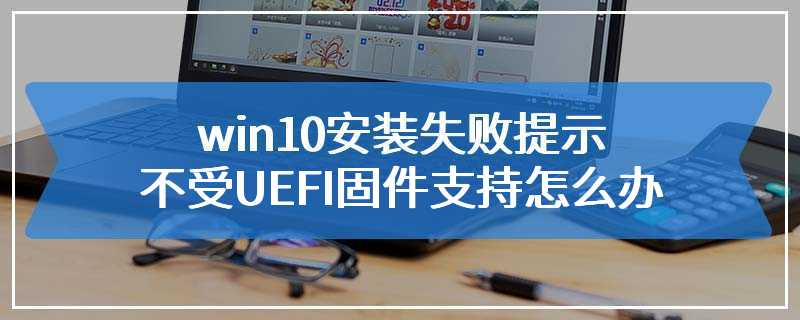 win10安装失败提示
不受UEFI固件支持怎么办